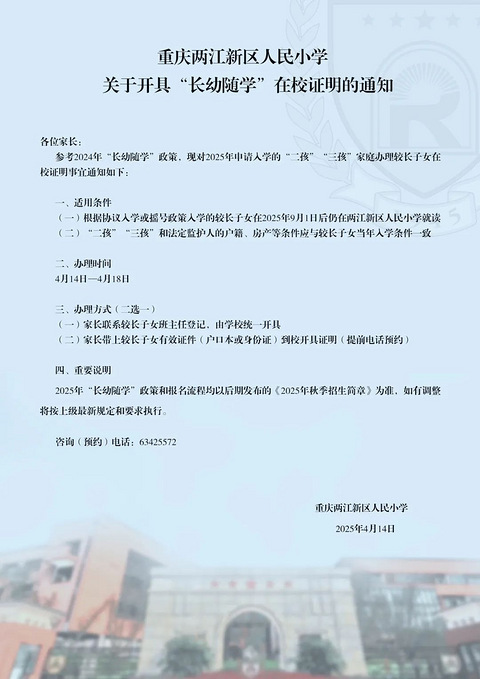 重庆两江新区人民小学
关于开具“长幼随学”在校证明的通知

各位家长：

参考2024年“长幼随学”政策，现对2025年申请入学的“二孩”“三孩”家庭办理较长子女在校证明事宜通知如下：

一、适用条件
（一）根据协议入学或摇号政策入学的较长子女在2025年9月1日后仍在两江新区人民小学就读
（二）“二孩”“三孩”和法定监护人的户籍、房产等条件应与较长子女当年入学条件一致

二、办理时间
4月14日—4月18日

三、办理方式（二选一）
（一）家长联系较长子女班主任登记，由学校统一开具
（二）家长带上较长子女有效证件（户口本或身份证）到校开具证明（提前电话预约）

四、重要说明
2025年“长幼随学”政策和报名流程均以后期发布的《2025年秋季招生简章》为准，如有调整将按上级最新规定和要求执行。

咨询（预约）电话：63425572

重庆两江新区人民小学
2025年4月14日